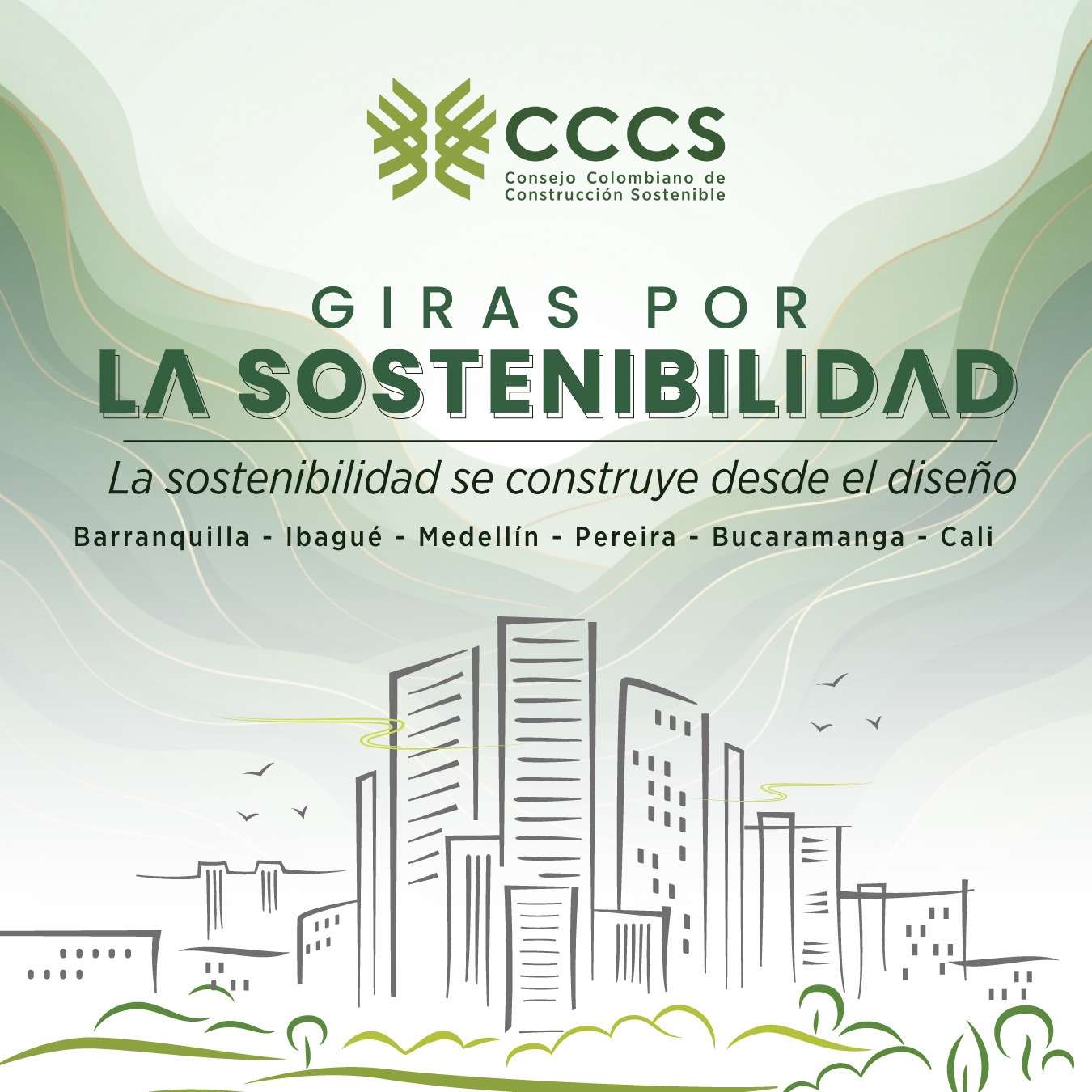 CCCS
Consejo Colombiano de
Construcción Sostenible

GIRAS POR
LA SOSTENIBILIDAD

La sostenibilidad se construye desde el diseño

Barranquilla - Ibagué - Medellín - Pereira - Bucaramanga - Cali